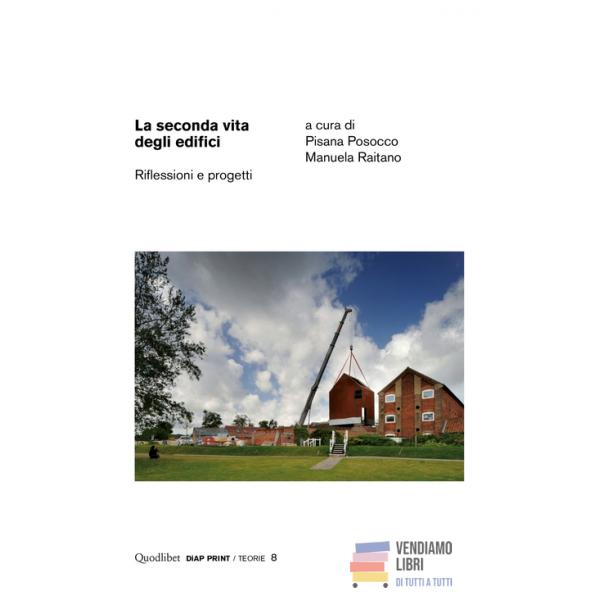 La seconda vita degli edifici

Riflessioni e progetti

a cura di
Pisana Posocco
Manuela Raitano

Quodlibet DIAP PRINT / TEORIE 8

VENDIAMO LIBRI
DI TUTTI A TUTTI